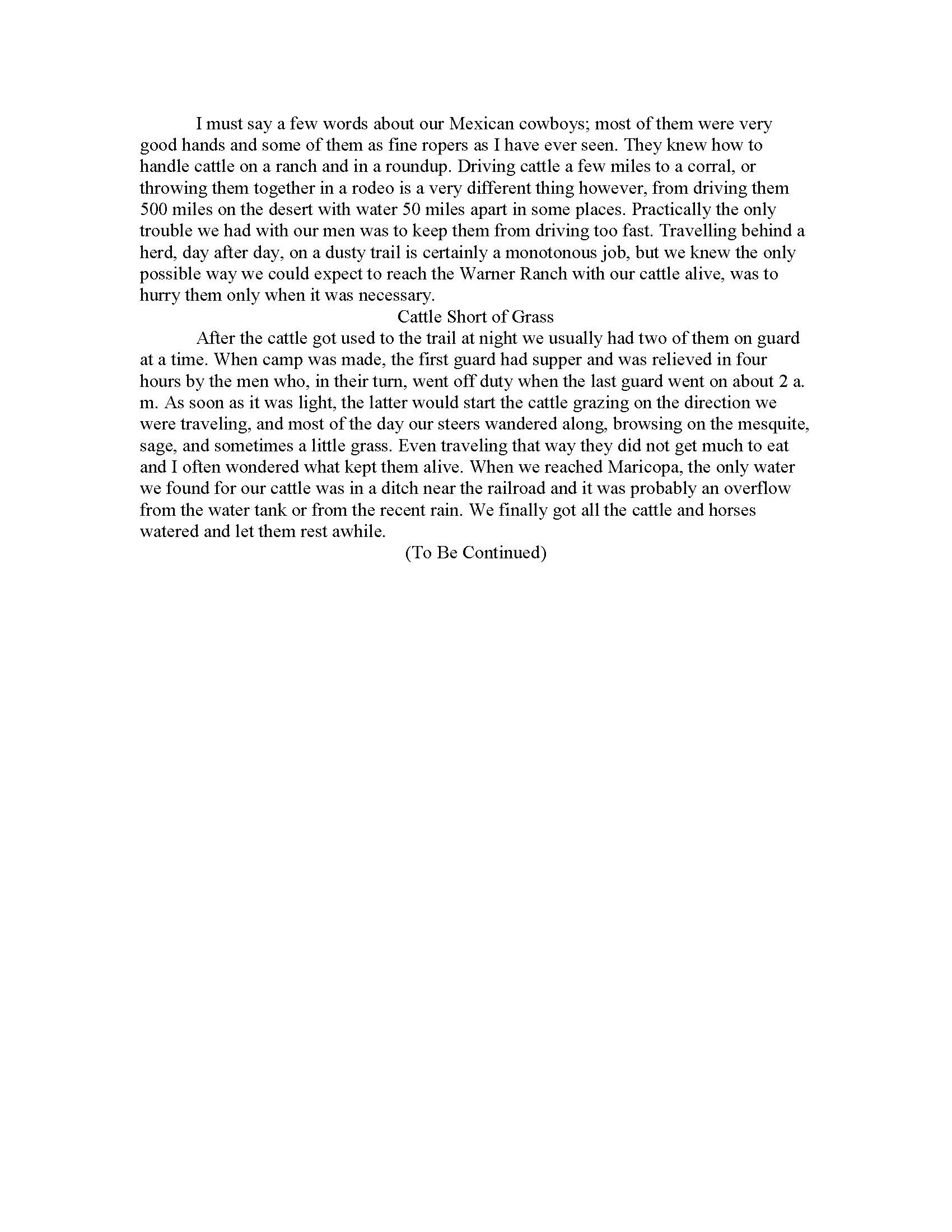 I must say a few words about our Mexican cowboys; most of them were very good hands and some of them as fine ropers as I have ever seen. They knew how to handle cattle on a ranch and in a roundup. Driving cattle a few miles to a corral, or throwing them together in a rodeo is a very different thing however, from driving them 500 miles on the desert with water 50 miles apart in some places. Practically the only trouble we had with our men was to keep them from driving too fast. Travelling behind a herd, day after day, on a dusty trail is certainly a monotonous job, but we knew the only possible way we could expect to reach the Warner Ranch with our cattle alive, was to hurry them only when it was necessary.

Cattle Short of Grass

After the cattle got used to the trail at night we usually had two of them on guard at a time. When camp was made, the first guard had supper and was relieved in four hours by the men who, in their turn, went off duty when the last guard went on about 2 a. m. As soon as it was light, the latter would start the cattle grazing on the direction we were traveling, and most of the day our steers wandered along, browsing on the mesquite, sage, and sometimes a little grass. Even traveling that way they did not get much to eat and I often wondered what kept them alive. When we reached Maricopa, the only water we found for our cattle was in a ditch near the railroad and it was probably an overflow from the water tank or from the recent rain. We finally got all the cattle and horses watered and let them rest awhile.

(To Be Continued)